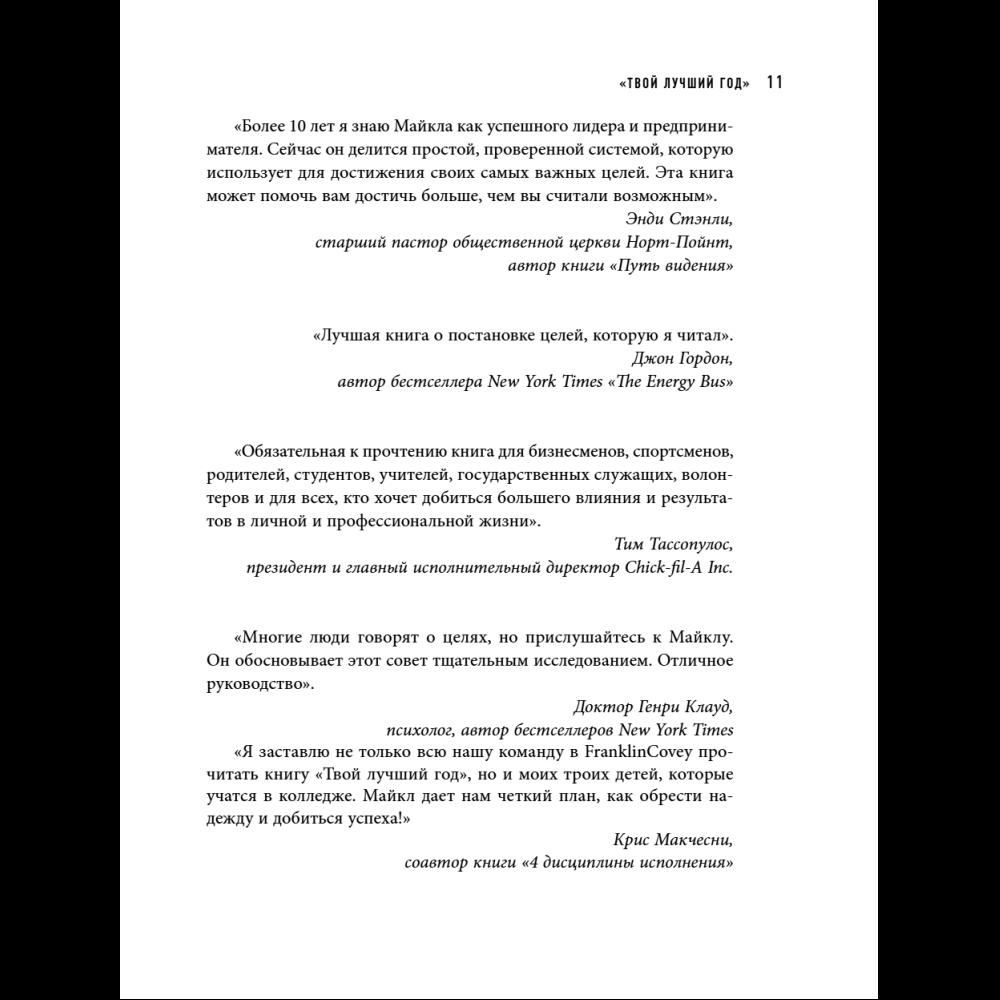 «ТВОЙ ЛУЧШИЙ ГОД» 11

«Более 10 лет я знаю Майкла как успешного лидера и предпринимателя. Сейчас он делится простой, проверенной системой, которую использует для достижения своих самых важных целей. Эта книга может помочь вам достичь больше, чем вы считали возможным».

Энди Стэнли,
старший пастор общественной церкви Норт-Пойнт,
автор книги «Путь видения»

«Лучшая книга о постановке целей, которую я читал».

Джон Гордон,
автор бестселлера New York Times «The Energy Bus»

«Обязательная к прочтению книга для бизнесменов, спортсменов, родителей, студентов, учителей, государственных служащих, волонтеров и для всех, кто хочет добиться большего влияния и результатов в личной и профессиональной жизни».

Тим Тассопулос,
президент и главный исполнительный директор Chick-fil-A Inc.

«Многие люди говорят о целях, но прислушайтесь к Майклу. Он обосновывает этот совет тщательным исследованием. Отличное руководство».

Доктор Генри Клауд,
психолог, автор бестселлеров New York Times

«Я заставлю не только всю нашу команду в FranklinCovey прочитать книгу «Твой лучший год», но и моих троих детей, которые учатся в колледже. Майкл дает нам четкий план, как обрести надежду и добиться успеха!»

Крис Макчесни,
соавтор книги «4 дисциплины исполнения»